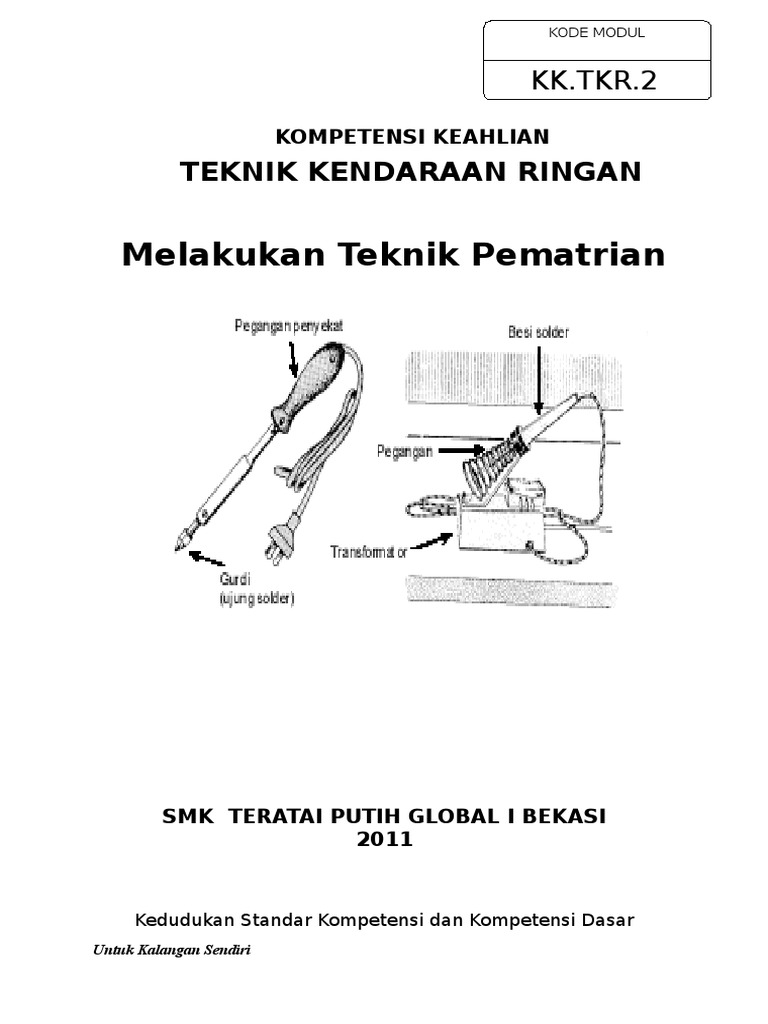 KODE MODUL

KK.TKR.2

KOMPETENSI KEAHLIAN

TEKNIK KENDARAAN RINGAN

Melakukan Teknik Pematrian

Pegangan penyekat

Gurdi
(ujung solder)

Besi solder

Pegangan

Transformator

SMK TERATAI PUTIH GLOBAL I BEKASI
2011

Kedudukan Standar Kompetensi dan Kompetensi Dasar

Untuk Kalangan Sendiri